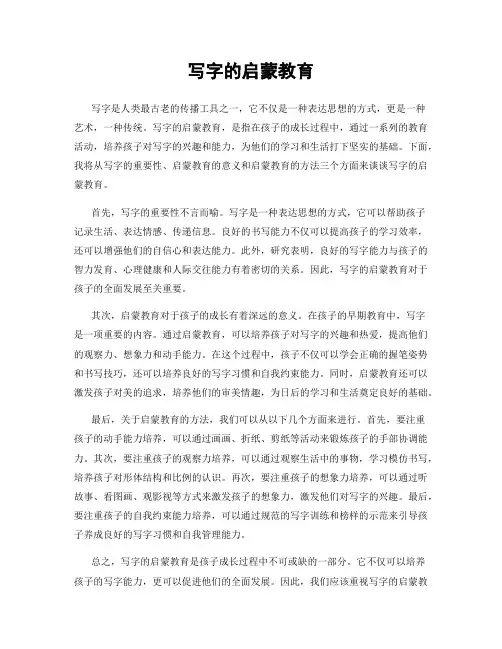 写字的启蒙教育

写字是人类最古老的传播工具之一，它不仅是一种表达思想的方式，更是一种艺术，一种传统。写字的启蒙教育，是指在孩子的成长过程中，通过一系列的教育活动，培养孩子对写字的兴趣和能力，为他们的学习和生活打下坚实的基础。下面，我将从写字的重要性、启蒙教育的意义和启蒙教育的方法三个方面来谈谈写字的启蒙教育。

首先，写字的重要性不言而喻。写字是一种表达思想的方式，它可以帮助孩子记录生活、表达情感、传递信息。良好的书写能力不仅可以提高孩子的学习效率，还可以增强他们的自信心和表达能力。此外，研究表明，良好的写字能力与孩子的智力发育、心理健康和人际交往能力有着密切的关系。因此，写字的启蒙教育对于孩子的全面发展至关重要。

其次，启蒙教育对于孩子的成长有着深远的意义。在孩子的早期教育中，写字是一项重要的内容。通过启蒙教育，可以培养孩子对写字的兴趣和热爱，提高他们的观察力、想象力和动手能力。在这个过程中，孩子不仅可以学会正确的握笔姿势和书写技巧，还可以培养良好的写字习惯和自我约束能力。同时，启蒙教育还可以激发孩子对美的追求，培养他们的审美情趣，为日后的学习和生活奠定良好的基础。

最后，关于启蒙教育的方法，我们可以从以下几个方面来进行。首先，要注重孩子的动手能力培养，可以通过画画、折纸、剪纸等活动来锻炼孩子的手部协调能力。其次，要注重孩子的观察力培养，可以通过观察生活中的事物，学习模仿书写，培养孩子对形体结构和比例的认识。再次，要注重孩子的想象力培养，可以通过听故事、看图画、观影视等方式来激发孩子的想象力，激发他们对写字的兴趣。最后，要注重孩子的自我约束能力培养，可以通过规范的写字训练和榜样的示范来引导孩子养成良好的写字习惯和自我管理能力。

总之，写字的启蒙教育是孩子成长过程中不可或缺的一部分。它不仅可以培养孩子的写字能力，更可以促进他们的全面发展。因此，我们应该重视写字的启蒙教